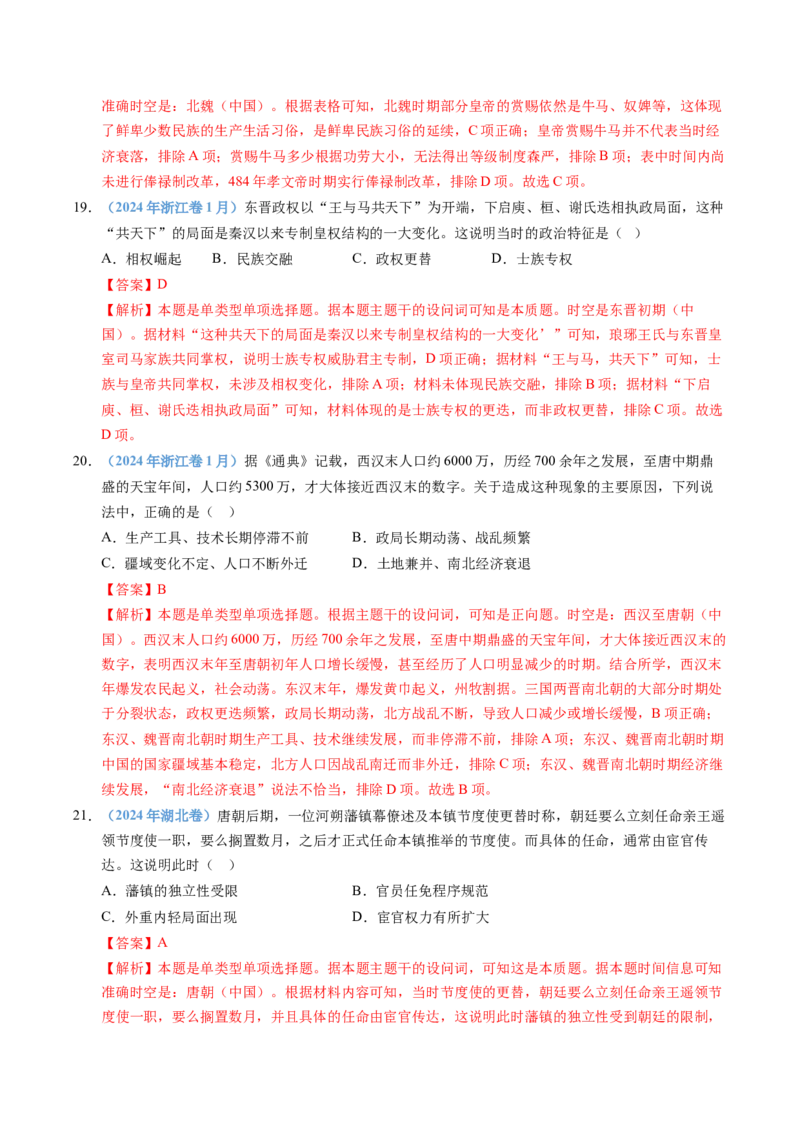 准确时空是：北魏（中国）。根据表格可知，北魏时期部分皇帝的赏赐依然是牛马、奴婢等，这体现了鲜卑少数民族的生产生活习俗，是鲜卑民族习俗的延续，C项正确；皇帝赏赐牛马并不代表当时经济衰落，排除A项；赏赐牛马多少根据功劳大小，无法得出等级制度森严，排除B项；表中时间内尚未进行俸禄制改革，484年孝文帝时期实行俸禄制改革，排除D项。故选C项。

19.（2024年浙江卷1月）东晋政权以“王与马共天下”为开端，下启庾、桓、谢氏迭相执政局面，这种“共天下”的局面是秦汉以来专制皇权结构的一大变化。这说明当时的政治特征是（ ）

A．相权崛起 B．民族交融 C．政权更替 D．士族专权

【答案】D

【解析】本题是单类型单项选择题。据本题主题干的设问词可知是本质题。时空是东晋初期（中国）。据材料“这种共天下的局面是秦汉以来专制皇权结构的一大变化’”可知，琅琊王氏与东晋皇室司马家族共同掌权，说明士族专权威胁君主专制，D项正确；据材料“王与马，共天下”可知，士族与皇帝共同掌权，未涉及相权变化，排除A项；材料未体现民族交融，排除B项；据材料“下启庾、桓、谢氏迭相执政局面”可知，材料体现的是士族专权的更迭，而非政权更替，排除C项。故选D项。

20.（2024年浙江卷1月）据《通典》记载，西汉末人口约6000万，历经700余年之发展，至唐中期鼎盛的天宝年间，人口约5300万，才大体接近西汉末的数字。关于造成这种现象的主要原因，下列说法中，正确的是（ ）

A．生产工具、技术长期停滞不前 B．政局长期动荡、战乱频繁

C．疆域变化不定、人口不断外迁 D．土地兼并、南北经济衰退

【答案】B

【解析】本题是单类型单项选择题。根据主题干的设问词，可知是正向题。时空是：西汉至唐朝（中国）。西汉末人口约6000万，历经700余年之发展，至唐中期鼎盛的天宝年间，才大体接近西汉末的数字，表明西汉末年至唐朝初年人口增长缓慢，甚至经历了人口明显减少的时期。结合所学，西汉末年爆发农民起义，社会动荡。东汉末年，爆发黄巾起义，州牧割据。三国两晋南北朝的大部分时期处于分裂状态，政权更迭频繁，政局长期动荡，北方战乱不断，导致人口减少或增长缓慢，B项正确；东汉、魏晋南北朝时期生产工具、技术继续发展，而非停滞不前，排除A项；东汉、魏晋南北朝时期中国的国家疆域基本稳定，北方人口因战乱南迁而非外迁，排除C项；东汉、魏晋南北朝时期经济继续发展，“南北经济衰退”说法不恰当，排除D项。故选B项。

21.（2024年湖北卷）唐朝后期，一位河朔藩镇幕僚述及本镇节度使更替时称，朝廷要么立刻任命亲王遥领节度使一职，要么搁置数月，之后才正式任命本镇推举的节度使。而具体的任命，通常由宦官传达。这说明此时（ ）

A．藩镇的独立性受限 B．官员任免程序规范

C．外重内轻局面出现 D．宦官权力有所扩大

【答案】A

【解析】本题是单类型单项选择题。据本题主题干的设问词，可知这是本质题。据本题时间信息可知准确时空是：唐朝（中国）。根据材料内容可知，当时节度使的更替，朝廷要么立刻任命亲王遥领节度使一职，要么搁置数月，并且具体的任命由宦官传达，这说明此时藩镇的独立性受到朝廷的限制，